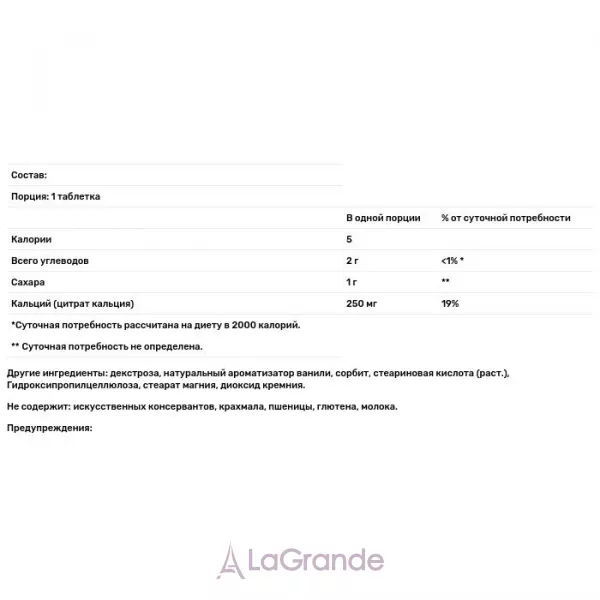 Состав:

Порция: 1 таблетка

|  | В одной порции | % от суточной потребности |
|---|---|---|
| Калории | 5 |  |
| Всего углеводов | 2 г | <1% * |
| Сахара | 1 г | ** |
| Кальций (цитрат кальция) | 250 мг | 19% |

*Суточная потребность рассчитана на диету в 2000 калорий.

** Суточная потребность не определена.

Другие ингредиенты: декстроза, натуральный ароматизатор ванили, сорбит, стеариновая кислота (раст.), Гидроксипропилцеллюлоза, стеарат магния, диоксид кремния.

Не содержит: искусственных консервантов, крахмала, пшеницы, глютена, молока.

Предупреждения:

LaGrande